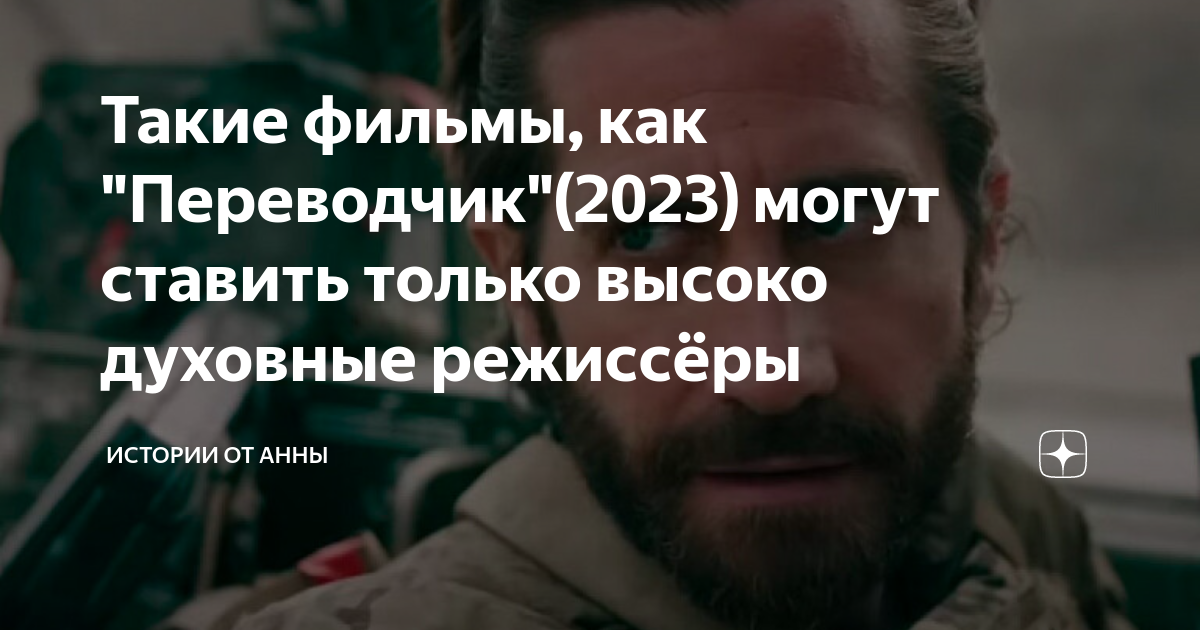 Такие фильмы, как "Переводчик"(2023) могут ставить только высоко духовные режиссёры

ИСТОРИИ ОТ АННЫ